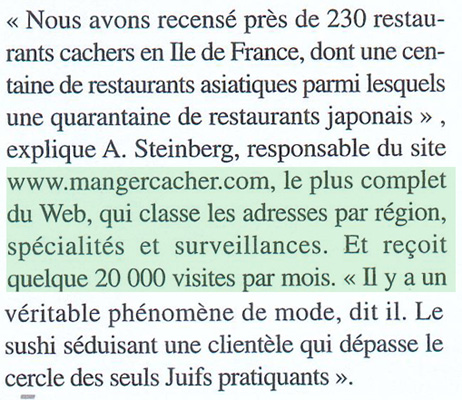 « Nous avons recensé près de 230 restaurants cachers en Ile de France, dont une centaine de restaurants asiatiques parmi lesquels une quarantaine de restaurants japonais » , explique A. Steinberg, responsable du site www.mangercacher.com, le plus complet du Web, qui classe les adresses par région, spécialités et surveillances. Et reçoit quelque 20 000 visites par mois. « Il y a un véritable phénomène de mode, dit il. Le sushi séduisant une clientèle qui dépasse le cercle des seuls Juifs pratiquants ».